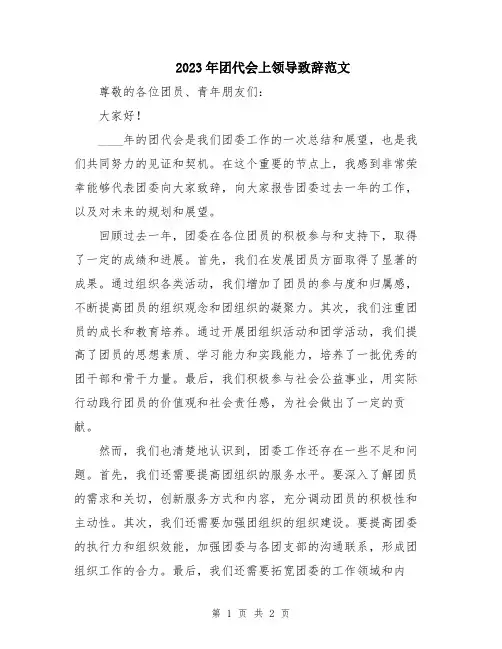 2023年团代会上领导致辞范文

尊敬的各位团员、青年朋友们：

大家好！

____年的团代会是我们团委工作的一次总结和展望，也是我们共同努力的见证和契机。在这个重要的节点上，我感到非常荣幸能够代表团委向大家致辞，向大家报告团委过去一年的工作，以及对未来的规划和展望。

回顾过去一年，团委在各位团员的积极参与和支持下，取得了一定的成绩和进展。首先，我们在发展团员方面取得了显著的成果。通过组织各类活动，我们增加了团员的参与度和归属感，不断提高团员的组织观念和团组织的凝聚力。其次，我们注重团员的成长和教育培养。通过开展团组织活动和团学活动，我们提高了团员的思想素质、学习能力和实践能力，培养了一批优秀的团干部和骨干力量。最后，我们积极参与社会公益事业，用实际行动践行团员的价值观和社会责任感，为社会做出了一定的贡献。

然而，我们也清楚地认识到，团委工作还存在一些不足和问题。首先，我们还需要提高团组织的服务水平。要深入了解团员的需求和关切，创新服务方式和内容，充分调动团员的积极性和主动性。其次，我们还需要加强团组织的组织建设。要提高团委的执行力和组织效能，加强团委与各团支部的沟通联系，形成团组织工作的合力。最后，我们还需要拓宽团委的工作领域和内

第 1 页 共 2 页